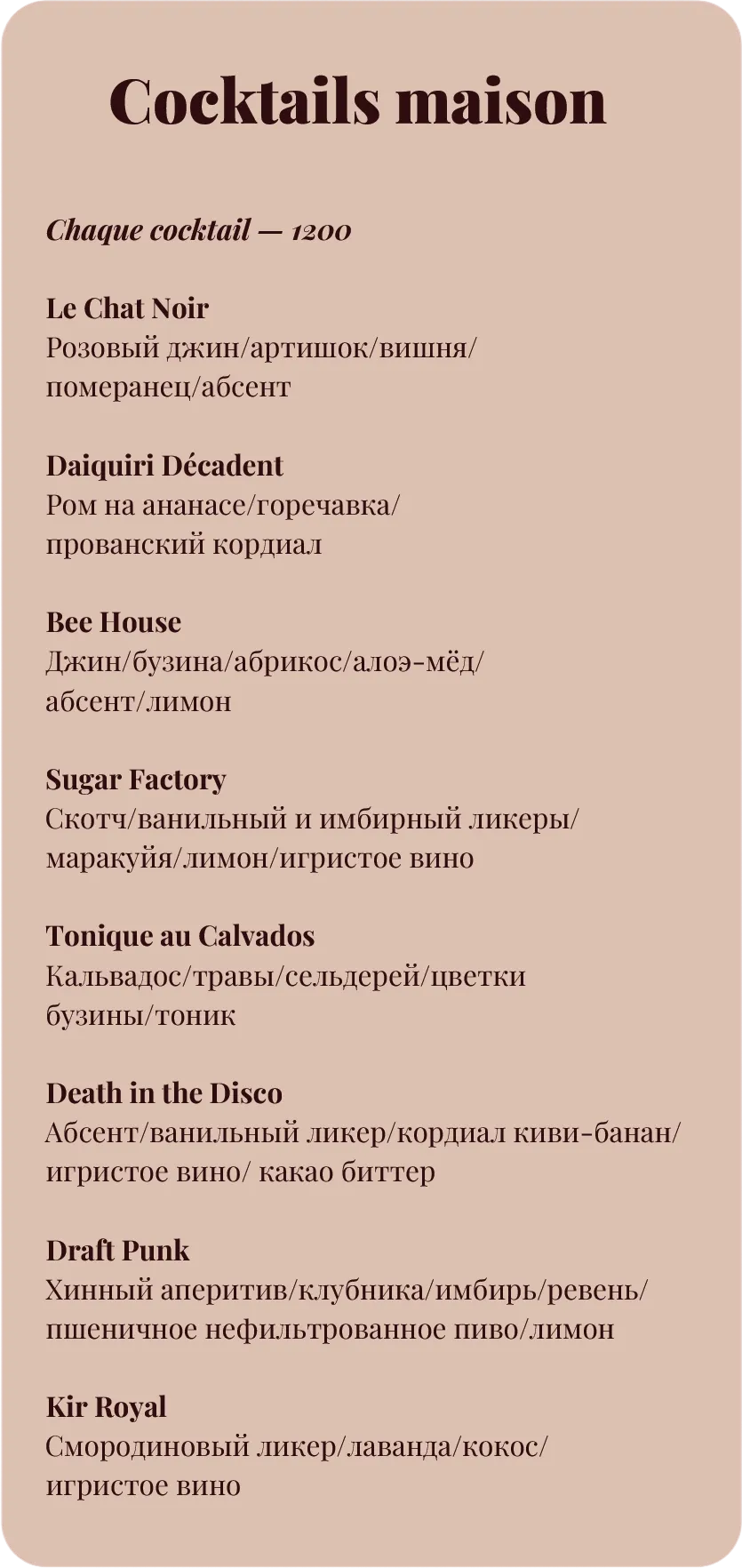 Cocktails maison

Chaque cocktail — 1200

Le Chat Noir
Розовый джин/артишок/вишня/померанец/абсент

Daiquiri Décadent
Ром на ананасе/горечавка/прованский кордиал

Bee House
Джин/бузина/абрикос/алоэ-мёд/абсент/лимон

Sugar Factory
Скотч/ванильный и имбирный ликеры/маракуйя/лимон/игристое вино

Tonique au Calvados
Кальвадос/травы/сельдерей/цветки бузины/тоник

Death in the Disco
Абсент/ванильный ликер/кордиал киви-банан/игристое вино/ какао биттер

Draft Punk
Хинный аперитив/клубника/имбирь/ревень/пшеничное нефильтрованное пиво/лимон

Kir Royal
Смородиновый ликер/лаванда/кокос/игристое вино